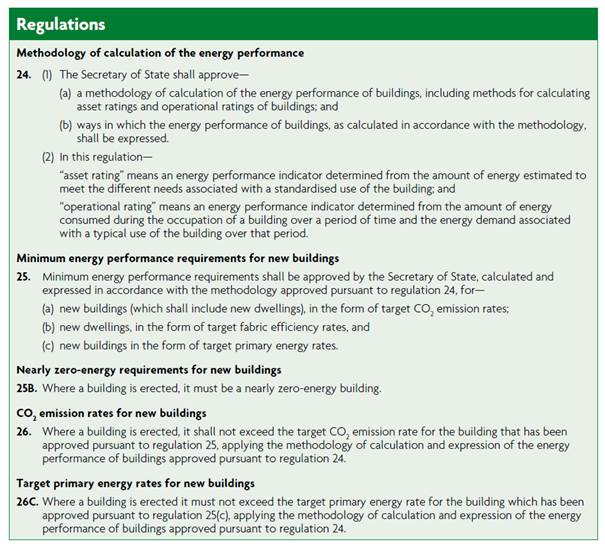 Regulations

Methodology of calculation of the energy performance

24. (1) The Secretary of State shall approve—

(a) a methodology of calculation of the energy performance of buildings, including methods for calculating asset ratings and operational ratings of buildings; and

(b) ways in which the energy performance of buildings, as calculated in accordance with the methodology, shall be expressed.

(2) In this regulation—

"asset rating" means an energy performance indicator determined from the amount of energy estimated to meet the different needs associated with a standardised use of the building; and

"operational rating" means an energy performance indicator determined from the amount of energy consumed during the occupation of a building over a period of time and the energy demand associated with a typical use of the building over that period.

Minimum energy performance requirements for new buildings

25. Minimum energy performance requirements shall be approved by the Secretary of State, calculated and expressed in accordance with the methodology approved pursuant to regulation 24, for—

(a) new buildings (which shall include new dwellings), in the form of target $CO_2$ emission rates;

(b) new dwellings, in the form of target fabric efficiency rates, and

(c) new buildings in the form of target primary energy rates.

Nearly zero-energy requirements for new buildings

25B. Where a building is erected, it must be a nearly zero-energy building.

$CO_2$ emission rates for new buildings

26. Where a building is erected, it shall not exceed the target $CO_2$ emission rate for the building that has been approved pursuant to regulation 25, applying the methodology of calculation and expression of the energy performance of buildings approved pursuant to regulation 24.

Target primary energy rates for new buildings

26C. Where a building is erected it must not exceed the target primary energy rate for the building which has been approved pursuant to regulation 25(c), applying the methodology of calculation and expression of the energy performance of buildings approved pursuant to regulation 24.